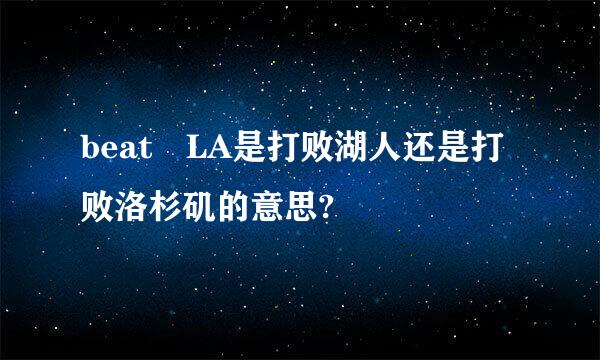 beat　LA是打败湖人还是打败洛杉矶的意思?